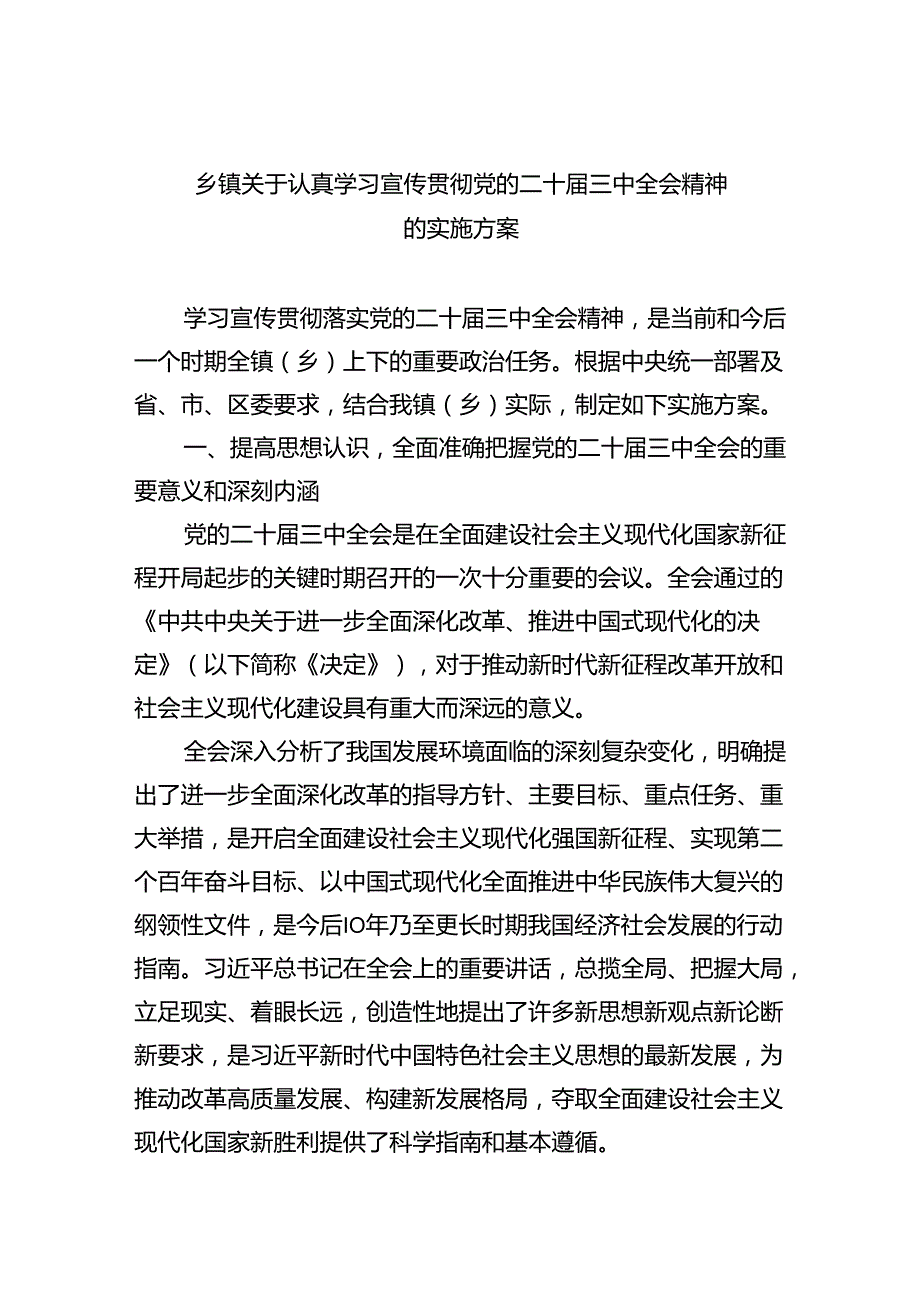 乡镇关于认真学习宣传贯彻党的二十届三中全会精神的实施方案

学习宣传贯彻落实党的二十届三中全会精神，是当前和今后一个时期全镇（乡）上下的重要政治任务。根据中央统一部署及省、市、区委要求，结合我镇（乡）实际，制定如下实施方案。

一、提高思想认识，全面准确把握党的二十届三中全会的重要意义和深刻内涵

党的二十届三中全会是在全面建设社会主义现代化国家新征程开局起步的关键时期召开的一次十分重要的会议。全会通过的《中共中央关于进一步全面深化改革、推进中国式现代化的决定》（以下简称《决定》），对于推动新时代新征程改革开放和社会主义现代化建设具有重大而深远的意义。

全会深入分析了我国发展环境面临的深刻复杂变化，明确提出了进一步全面深化改革的指导方针、主要目标、重点任务、重大举措，是开启全面建设社会主义现代化强国新征程、实现第二个百年奋斗目标、以中国式现代化全面推进中华民族伟大复兴的纲领性文件，是今后IO年乃至更长时期我国经济社会发展的行动指南。习近平总书记在全会上的重要讲话，总揽全局、把握大局，立足现实、着眼长远，创造性地提出了许多新思想新观点新论断新要求，是习近平新时代中国特色社会主义思想的最新发展，为推动改革高质量发展、构建新发展格局，夺取全面建设社会主义现代化国家新胜利提供了科学指南和基本遵循。